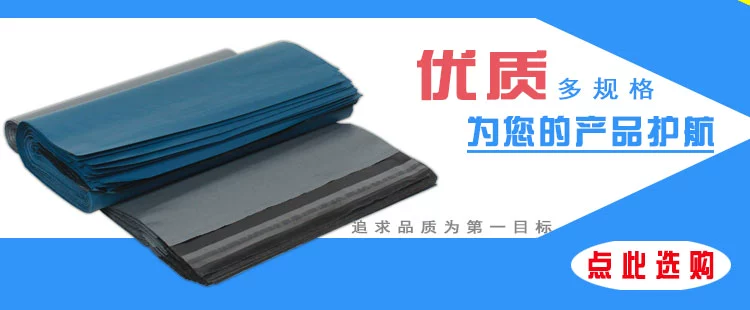 优质 多规格

为您的产品护航

追求品质为第一目标

点此选购